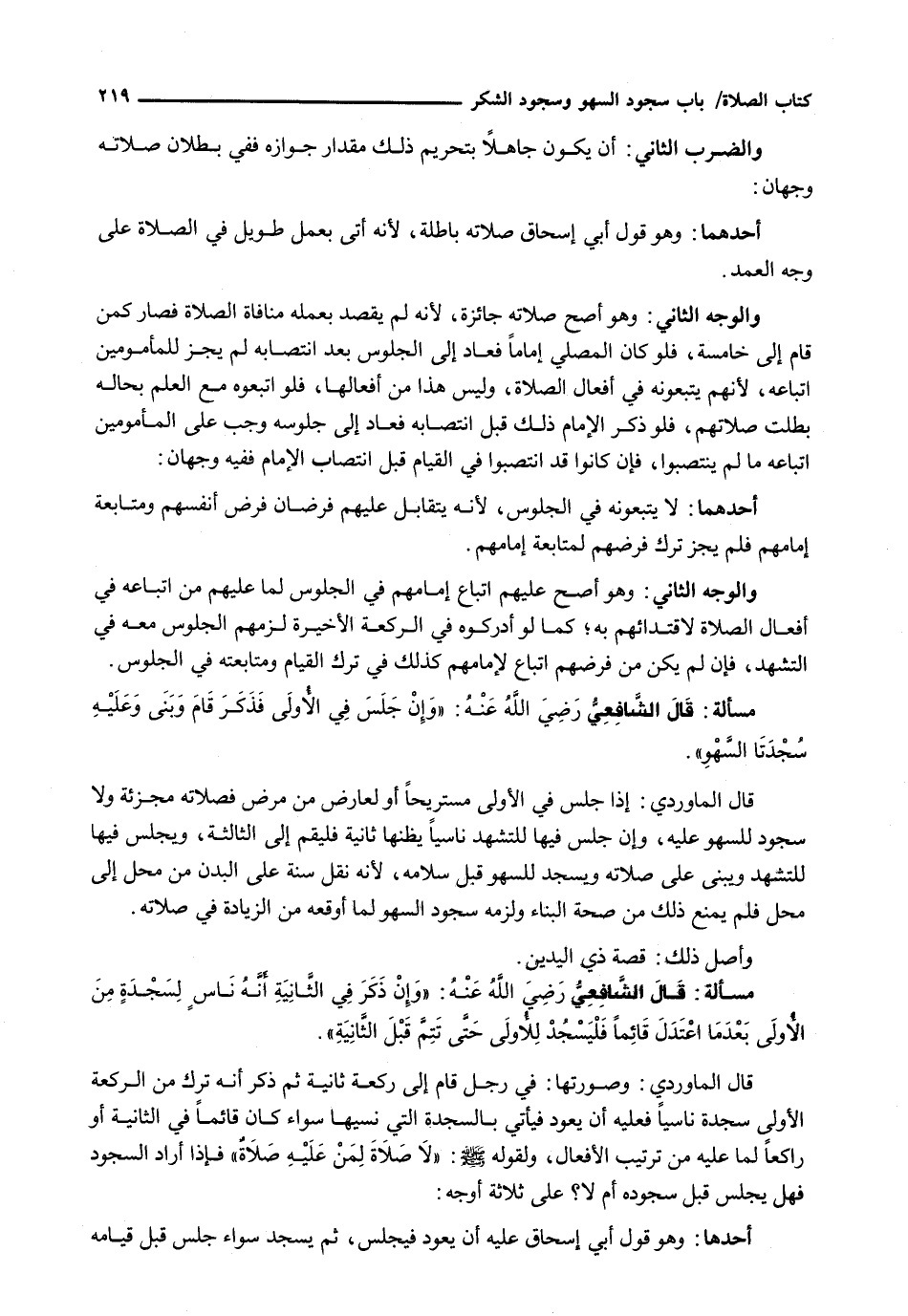 كتاب الصلاة/ باب سجود السهو وسجود الشكر ٢١٩

والضرب الثاني: أن يكون جاهلاً بتحريم ذلك مقدار جوازه ففي بطلان صلاته وجهان:

أحدهما: وهو قول أبي إسحاق صلاته باطلة، لأنه أتى بعمل طويل في الصلاة على وجه العمد.

والوجه الثاني: وهو أصح صلاته جائزة، لأنه لم يقصد بعمله منافاة الصلاة فصار كمن قام إلى خامسة، فلو كان المصلي إماماً فعاد إلى الجلوس بعد انتصابه لم يجز للمأمومين اتباعه، لأنهم يتبعونه في أفعال الصلاة، وليس هذا من أفعالها، فلو اتبعوه مع العلم بحاله بطلت صلاتهم، فلو ذكر الإمام ذلك قبل انتصابه فعاد إلى جلوسه وجب على المأمومين اتباعه ما لم ينتصبوا، فإن كانوا قد انتصبوا في القيام قبل انتصاب الإمام ففيه وجهان:

أحدهما: لا يتبعونه في الجلوس، لأنه يتقابل عليهم فرضان فرض أنفسهم ومتابعة إمامهم فلم يجز ترك فرضهم لمتابعة إمامهم.

والوجه الثاني: وهو أصح عليهم اتباع إمامهم في الجلوس لما عليهم من اتباعه في أفعال الصلاة لاقتدائهم به؛ كما لو أدركوه في الركعة الأخيرة لزمهم الجلوس معه في التشهد، فإن لم يكن من فرضهم اتباع لإمامهم كذلك في ترك القيام ومتابعته في الجلوس.

مسألة: قَالَ الشَّافِعِيُّ رَضِيَ اللَّهُ عَنْهُ: «وَإِنْ جَلَسَ فِي الأُولَى فَذَكَرَ قَامَ وَبَنَى وَعَلَيْهِ سُجْدَتَا السَّهْوِ».

قال الماوردي: إذا جلس في الأولى مستريحاً أو لعارض من مرض فصلاته مجزئة ولا سجود للسهو عليه، وإن جلس فيها للتشهد ناسياً يظنها ثانية فليقم إلى الثالثة، ويجلس فيها للتشهد ويبنى على صلاته ويسجد للسهو قبل سلامه، لأنه نقل سنة على البدن من محل إلى محل فلم يمنع ذلك من صحة البناء ولزمه سجود السهو لما أوقعه من الزيادة في صلاته.

وأصل ذلك: قصة ذي اليدين.

مسألة: قَالَ الشَّافِعِيُّ رَضِيَ اللَّهُ عَنْهُ: «وَإِنْ ذَكَرَ فِي الثَّانِيَةِ أَنَّهُ نَاسٍ لِسَجْدَةٍ مِنَ الأُولَى بَعْدَمَا اعْتَدَلَ قَائِماً فَلْيَسْجُدْ لِلأُولَى حَتَّى تَتِمَّ قَبْلَ الثَّانِيَةِ».

قال الماوردي: وصورتها: في رجل قام إلى ركعة ثانية ثم ذكر أنه ترك من الركعة الأولى سجدة ناسياً فعليه أن يعود فيأتي بالسجدة التي نسيها سواء كان قائماً في الثانية أو راكعاً لما عليه من ترتيب الأفعال، ولقوله ﷺ: «لَا صَلَاةَ لِمَنْ عَلَيْهِ صَلَاةٌ» فإذا أراد السجود فهل يجلس قبل سجوده أم لا؟ على ثلاثة أوجه:

أحدها: وهو قول أبي إسحاق عليه أن يعود فيجلس، ثم يسجد سواء جلس قبل قيامه